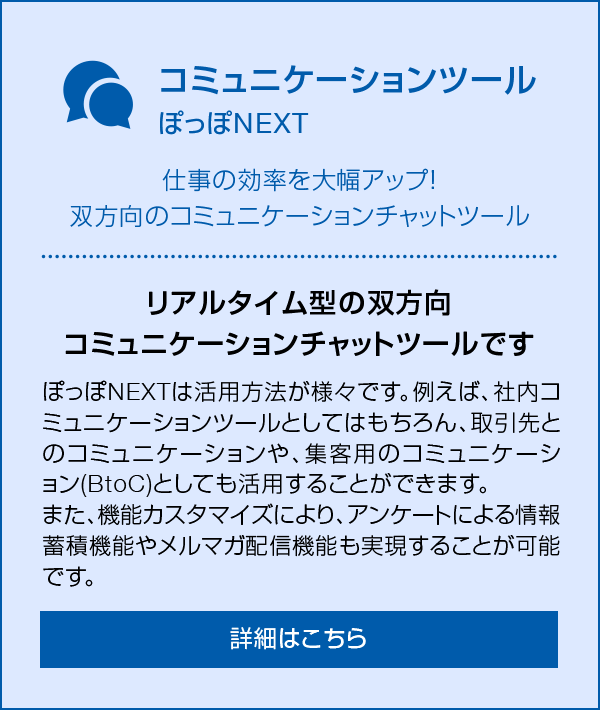 コミュニケーションツール
ぽっぽNEXT

仕事の効率を大幅アップ!
双方向のコミュニケーションチャットツール

リアルタイム型の双方向
コミュニケーションチャットツールです

ぽっぽNEXTは活用方法が様々です。例えば、社内コミュニケーションツールとしてはもちろん、取引先とのコミュニケーションや、集客用のコミュニケーション(BtoC)としても活用することができます。
また、機能カスタマイズにより、アンケートによる情報蓄積機能やメルマガ配信機能も実現することが可能です。

詳細はこちら